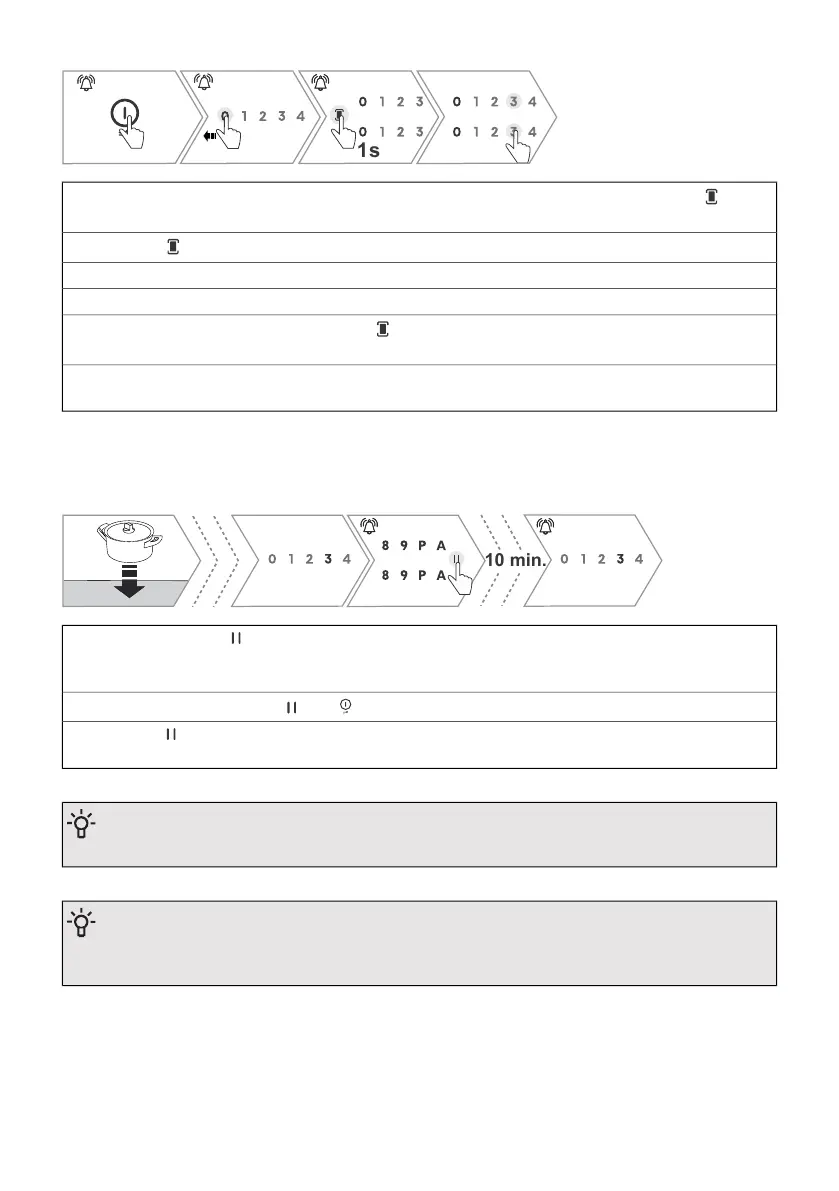 0 1 2 3 4

0 1 2 3

0 1 2 3

1s

0 1 2 3 4

0 1 2 3 4

0 1 2 3 4

8 9 P A

8 9 P A

10 min.

0 1 2 3 4